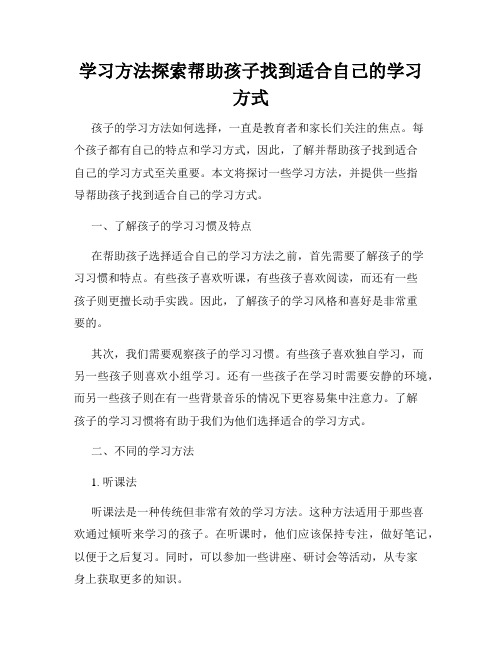 学习方法探索帮助孩子找到适合自己的学习方式

孩子的学习方法如何选择，一直是教育者和家长们关注的焦点。每个孩子都有自己的特点和学习方式，因此，了解并帮助孩子找到适合自己的学习方式至关重要。本文将探讨一些学习方法，并提供一些指导帮助孩子找到适合自己的学习方式。

一、了解孩子的学习习惯及特点

在帮助孩子选择适合自己的学习方法之前，首先需要了解孩子的学习习惯和特点。有些孩子喜欢听课，有些孩子喜欢阅读，而还有一些孩子则更擅长动手实践。因此，了解孩子的学习风格和喜好是非常重要的。

其次，我们需要观察孩子的学习习惯。有些孩子喜欢独自学习，而另一些孩子则喜欢小组学习。还有一些孩子在学习时需要安静的环境，而另一些孩子则在有一些背景音乐的情况下更容易集中注意力。了解孩子的学习习惯将有助于我们为他们选择适合的学习方式。

二、不同的学习方法

1. 听课法

听课法是一种传统但非常有效的学习方法。这种方法适用于那些喜欢通过倾听来学习的孩子。在听课时，他们应该保持专注，做好笔记，以便于之后复习。同时，可以参加一些讲座、研讨会等活动，从专家身上获取更多的知识。